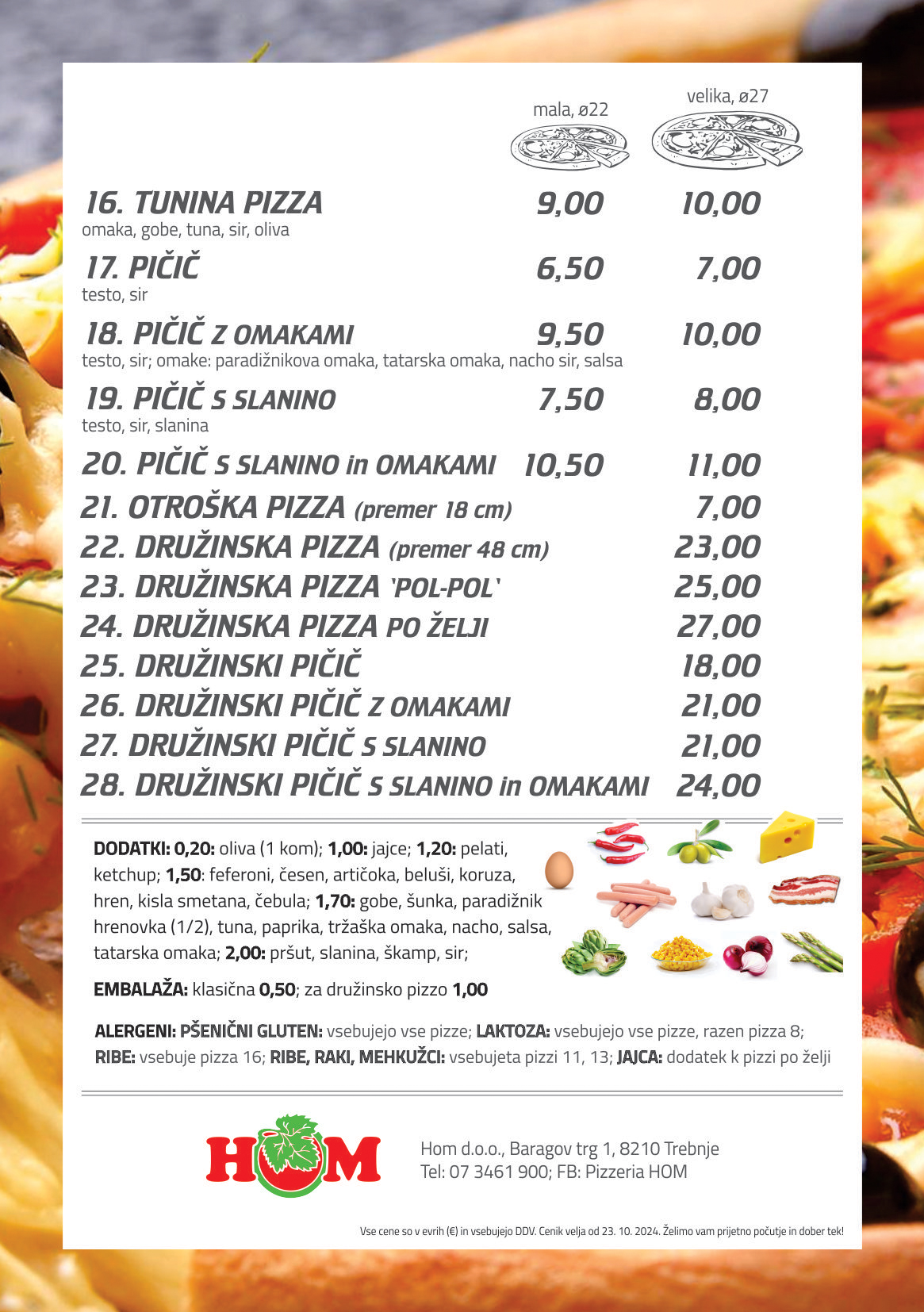 mala, ø22 velika, ø27

16. TUNINA PIZZA 9,00 10,00
omaka, gobe, tuna, sir, oliva

17. PIČIČ 6,50 7,00
testo, sir

18. PIČIČ Z OMAKAMI 9,50 10,00
testo, sir; omake: paradižnikova omaka, tatarska omaka, nacho sir, salsa

19. PIČIČ S SLANINO 7,50 8,00
testo, sir, slanina

20. PIČIČ S SLANINO in OMAKAMI 10,50 11,00
21. OTROŠKA PIZZA (premer 18 cm) 7,00
22. DRUŽINSKA PIZZA (premer 48 cm) 23,00
23. DRUŽINSKA PIZZA 'POL-POL' 25,00
24. DRUŽINSKA PIZZA PO ŽELJI 27,00
25. DRUŽINSKI PIČIČ 18,00
26. DRUŽINSKI PIČIČ Z OMAKAMI 21,00
27. DRUŽINSKI PIČIČ S SLANINO 21,00
28. DRUŽINSKI PIČIČ S SLANINO in OMAKAMI 24,00

DODATKI: 0,20: oliva (1 kom); 1,00: jajce; 1,20: pelati, ketchup; 1,50: feferoni, česen, artičoka, beluši, koruza, hren, kisla smetana, čebula; 1,70: gobe, šunka, paradižnik hrenovka (1/2), tuna, paprika, tržaška omaka, nacho, salsa, tatarska omaka; 2,00: pršut, slanina, škamp, sir;

EMBALAŽA: klasična 0,50; za družinsko pizzo 1,00

ALERGENI: PŠENIČNI GLUTEN: vsebujejo vse pizze; LAKTOZA: vsebujejo vse pizze, razen pizza 8; RIBE: vsebuje pizza 16; RIBE, RAKI, MEHKUŽCI: vsebujeta pizzi 11, 13; JAJCA: dodatek k pizzi po želji

HOM

Hom d.o.o., Baragov trg 1, 8210 Trebnje
Tel: 07 3461 900; FB: Pizzeria HOM

Vse cene so v evrih (€) in vsebujejo DDV. Cenik velja od 23. 10. 2024. Želimo vam prijetno počutje in dober tek!